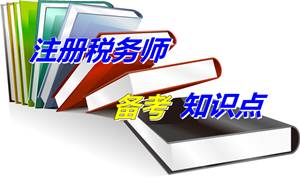 注册税务师

备考 知识点